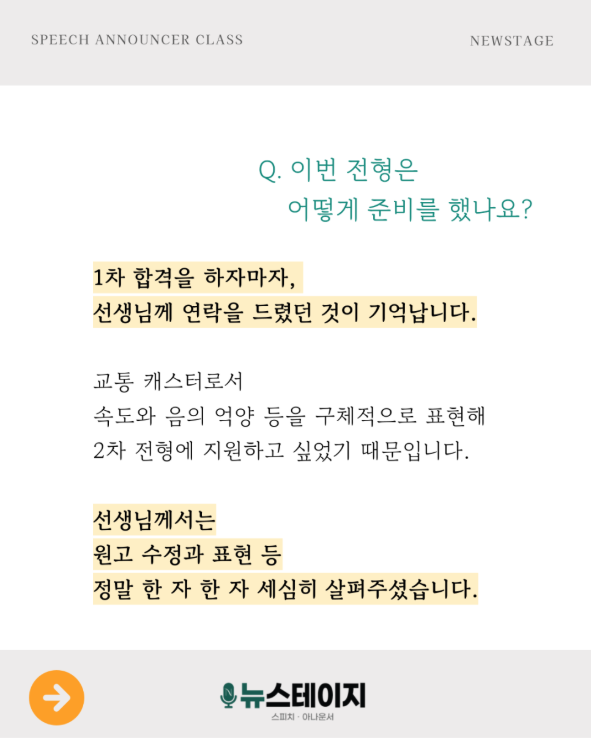 SPEECH ANNOUNCER CLASS

NEWSTAGE

Q. 이번 전형은
어떻게 준비를 했나요?

1차 합격을 하자마자,
선생님께 연락을 드렸던 것이 기억납니다.

교통 캐스터로서
속도와 음의 억양 등을 구체적으로 표현해
2차 전형에 지원하고 싶었기 때문입니다.

선생님께서는
원고 수정과 표현 등
정말 한 자 한 자 세심히 살펴주셨습니다.

뉴스테이지
스피치 · 아나운서